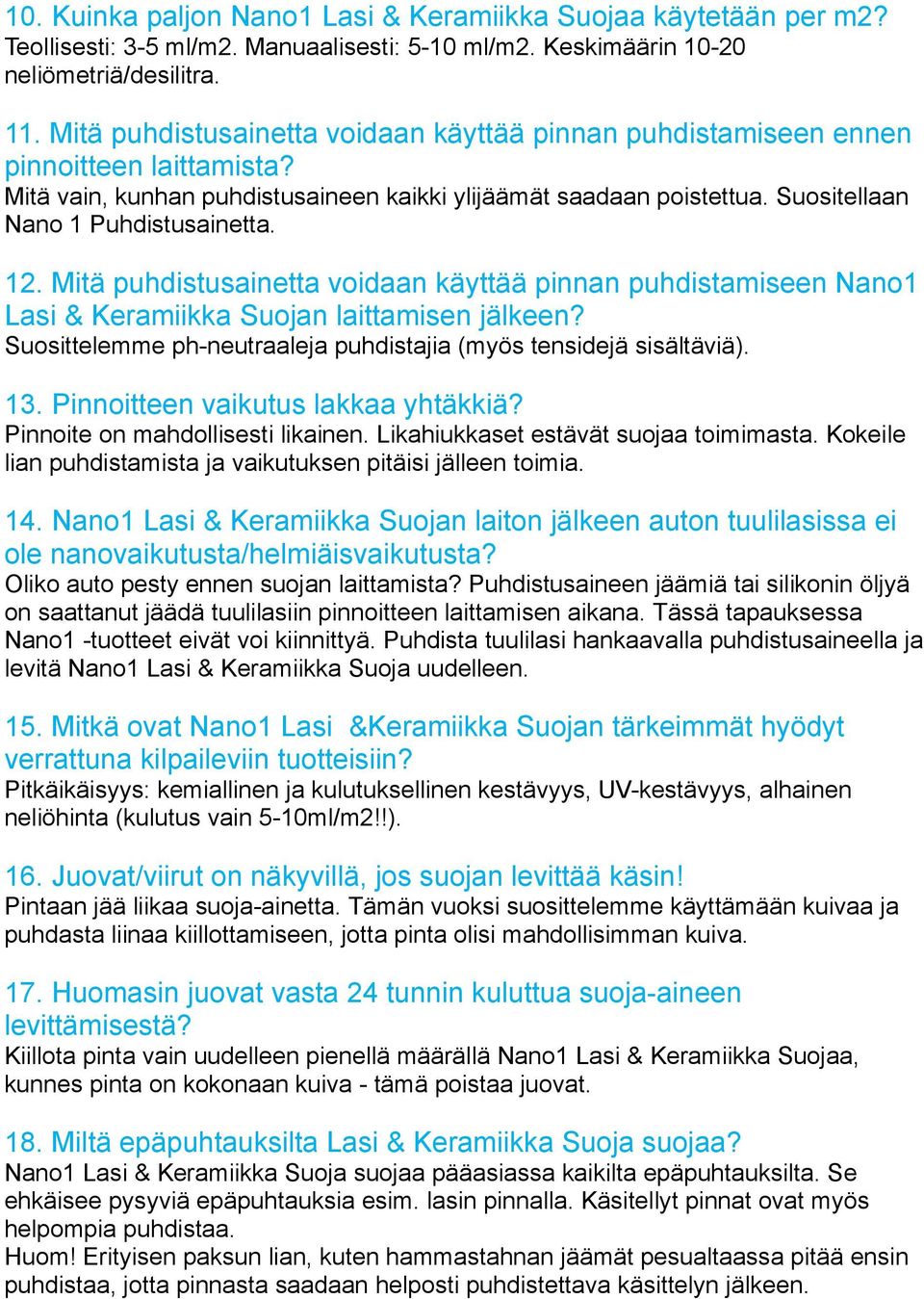 10. Kuinka paljon Nano1 Lasi & Keramiikka Suojaa käytetään per m2?
Teollisesti: 3-5 ml/m2. Manuaalisesti: 5-10 ml/m2. Keskimäärin 10-20 neliömetriä/desilitra.

11. Mitä puhdistusainetta voidaan käyttää pinnan puhdistamiseen ennen pinnoitteen laittamista?
Mitä vain, kunhan puhdistusaineen kaikki ylijäämät saadaan poistettua. Suositellaan Nano 1 Puhdistusainetta.

12. Mitä puhdistusainetta voidaan käyttää pinnan puhdistamiseen Nano1 Lasi & Keramiikka Suojan laittamisen jälkeen?
Suosittelemme ph-neutraaleja puhdistajia (myös tensidejä sisältäviä).

13. Pinnoitteen vaikutus lakkaa yhtäkkiä?
Pinnoite on mahdollisesti likainen. Likahiukkaset estävät suojaa toimimasta. Kokeile lian puhdistamista ja vaikutuksen pitäisi jälleen toimia.

14. Nano1 Lasi & Keramiikka Suojan laiton jälkeen auton tuulilasissa ei ole nanovaikutusta/helmiäisvaikutusta?
Oliko auto pesty ennen suojan laittamista? Puhdistusaineen jäämiä tai silikonin öljyä on saattanut jäädä tuulilasiin pinnoitteen laittamisen aikana. Tässä tapauksessa Nano1 -tuotteet eivät voi kiinnittyä. Puhdista tuulilasi hankaavalla puhdistusaineella ja levitä Nano1 Lasi & Keramiikka Suoja uudelleen.

15. Mitkä ovat Nano1 Lasi &Keramiikka Suojan tärkeimmät hyödyt verrattuna kilpaileviin tuotteisiin?
Pitkäikäisyys: kemiallinen ja kulutuksellinen kestävyys, UV-kestävyys, alhainen neliöhinta (kulutus vain 5-10ml/m2!!).

16. Juovat/viirut on näkyvillä, jos suojan levittää käsin!
Pintaan jää liikaa suoja-ainetta. Tämän vuoksi suosittelemme käyttämään kuivaa ja puhdasta liinaa kiillottamiseen, jotta pinta olisi mahdollisimman kuiva.

17. Huomasin juovat vasta 24 tunnin kuluttua suoja-aineen levittämisestä?
Kiillota pinta vain uudelleen pienellä määrällä Nano1 Lasi & Keramiikka Suojaa, kunnes pinta on kokonaan kuiva - tämä poistaa juovat.

18. Miltä epäpuhtauksilta Lasi & Keramiikka Suoja suojaa?
Nano1 Lasi & Keramiikka Suoja suojaa pääasiassa kaikilta epäpuhtauksilta. Se ehkäisee pysyviä epäpuhtauksia esim. lasin pinnalla. Käsitellyt pinnat ovat myös helpompia puhdistaa.
Huom! Erityisen paksun lian, kuten hammastahnan jäämät pesualtaassa pitää ensin puhdistaa, jotta pinnasta saadaan helposti puhdistettava käsittelyn jälkeen.